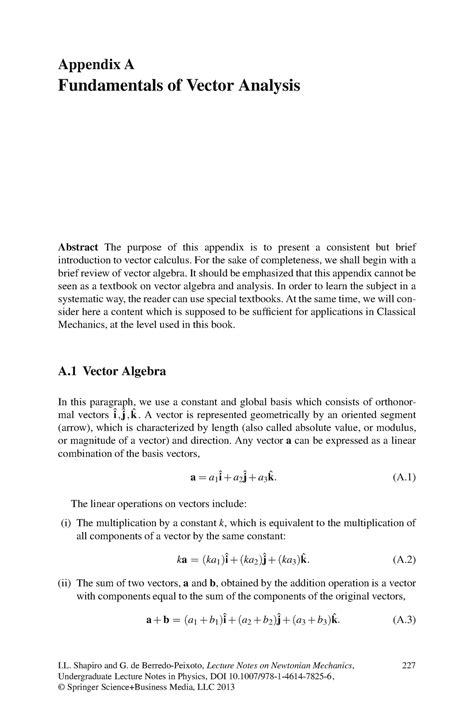 Appendix A
Fundamentals of Vector Analysis

Abstract The purpose of this appendix is to present a consistent but brief introduction to vector calculus. For the sake of completeness, we shall begin with a brief review of vector algebra. It should be emphasized that this appendix cannot be seen as a textbook on vector algebra and analysis. In order to learn the subject in a systematic way, the reader can use special textbooks. At the same time, we will consider here a content which is supposed to be sufficient for applications in Classical Mechanics, at the level used in this book.

A.1 Vector Algebra

In this paragraph, we use a constant and global basis which consists of orthonormal vectors $\hat{\mathbf{i}}, \hat{\mathbf{j}}, \hat{\mathbf{k}}$. A vector is represented geometrically by an oriented segment (arrow), which is characterized by length (also called absolute value, or modulus, or magnitude of a vector) and direction. Any vector $\mathbf{a}$ can be expressed as a linear combination of the basis vectors,

$\mathbf{a} = a_1\hat{\mathbf{i}} + a_2\hat{\mathbf{j}} + a_3\hat{\mathbf{k}}.$ (A.1)

The linear operations on vectors include:

(i) The multiplication by a constant $k$, which is equivalent to the multiplication of all components of a vector by the same constant:

$k\mathbf{a} = (ka_1)\hat{\mathbf{i}} + (ka_2)\hat{\mathbf{j}} + (ka_3)\hat{\mathbf{k}}.$ (A.2)

(ii) The sum of two vectors, $\mathbf{a}$ and $\mathbf{b}$, obtained by the addition operation is a vector with components equal to the sum of the components of the original vectors,

$\mathbf{a} + \mathbf{b} = (a_1 + b_1)\hat{\mathbf{i}} + (a_2 + b_2)\hat{\mathbf{j}} + (a_3 + b_3)\hat{\mathbf{k}}.$ (A.3)

I.L. Shapiro and G. de Berredo-Peixoto, Lecture Notes on Newtonian Mechanics, Undergraduate Lecture Notes in Physics, DOI 10.1007/978-1-4614-7825-6, © Springer Science+Business Media, LLC 2013

227